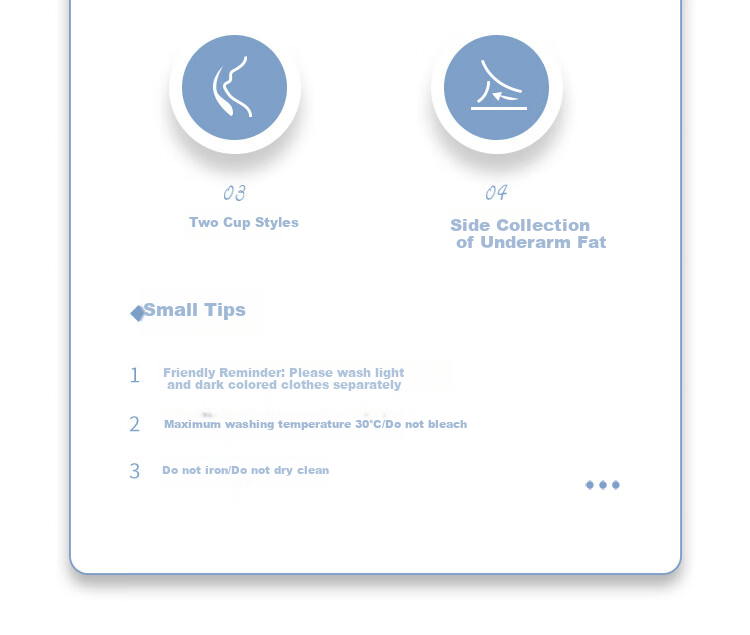 03

Two Cup Styles

04

Side Collection of Underarm Fat

Small Tips

1 Friendly Reminder: Please wash light and dark colored clothes separately

2 Maximum washing temperature 30°C/Do not bleach

3 Do not iron/Do not dry clean